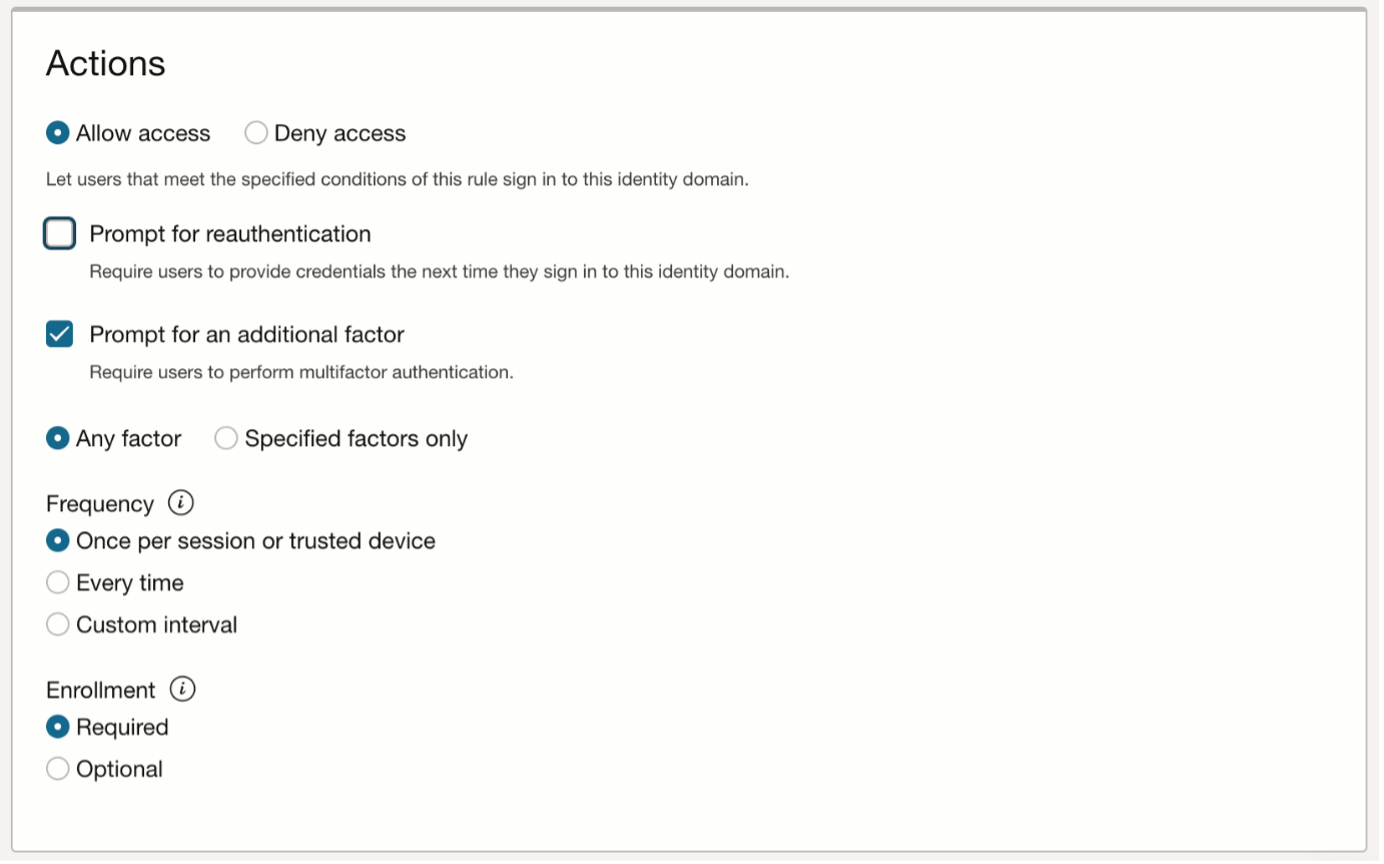 Actions

Allow access Deny access

Let users that meet the specified conditions of this rule sign in to this identity domain.

Prompt for reauthentication

Require users to provide credentials the next time they sign in to this identity domain.

Prompt for an additional factor

Require users to perform multifactor authentication.

Any factor Specified factors only

Frequency

Once per session or trusted device

Every time

Custom interval

Enrollment

Required

Optional